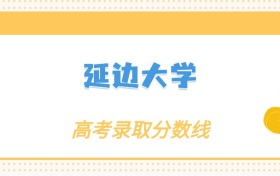 延边大学

高考录取分数线